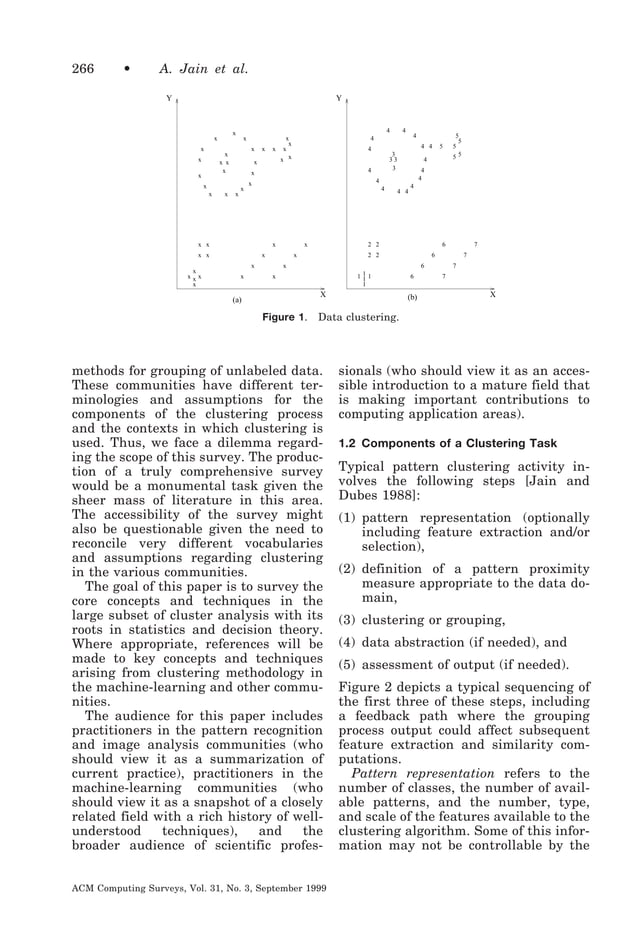 266 • A. Jain et al.

Y

X

(a)

Y

X

(b)

Figure 1. Data clustering.

methods for grouping of unlabeled data. These communities have different terminologies and assumptions for the components of the clustering process and the contexts in which clustering is used. Thus, we face a dilemma regarding the scope of this survey. The production of a truly comprehensive survey would be a monumental task given the sheer mass of literature in this area. The accessibility of the survey might also be questionable given the need to reconcile very different vocabularies and assumptions regarding clustering in the various communities.

The goal of this paper is to survey the core concepts and techniques in the large subset of cluster analysis with its roots in statistics and decision theory. Where appropriate, references will be made to key concepts and techniques arising from clustering methodology in the machine-learning and other communities.

The audience for this paper includes practitioners in the pattern recognition and image analysis communities (who should view it as a summarization of current practice), practitioners in the machine-learning communities (who should view it as a snapshot of a closely related field with a rich history of well-understood techniques), and the broader audience of scientific professionals (who should view it as an accessible introduction to a mature field that is making important contributions to computing application areas).

1.2 Components of a Clustering Task

Typical pattern clustering activity involves the following steps [Jain and Dubes 1988]:

(1) pattern representation (optionally including feature extraction and/or selection),

(2) definition of a pattern proximity measure appropriate to the data domain,

(3) clustering or grouping,

(4) data abstraction (if needed), and

(5) assessment of output (if needed).

Figure 2 depicts a typical sequencing of the first three of these steps, including a feedback path where the grouping process output could affect subsequent feature extraction and similarity computations.

Pattern representation refers to the number of classes, the number of available patterns, and the number, type, and scale of the features available to the clustering algorithm. Some of this information may not be controllable by the

ACM Computing Surveys, Vol. 31, No. 3, September 1999